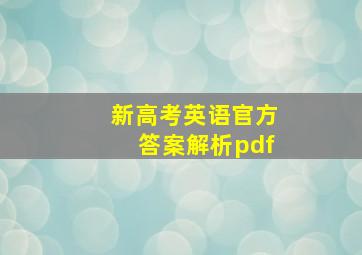 新高考英语官方
答案解析pdf